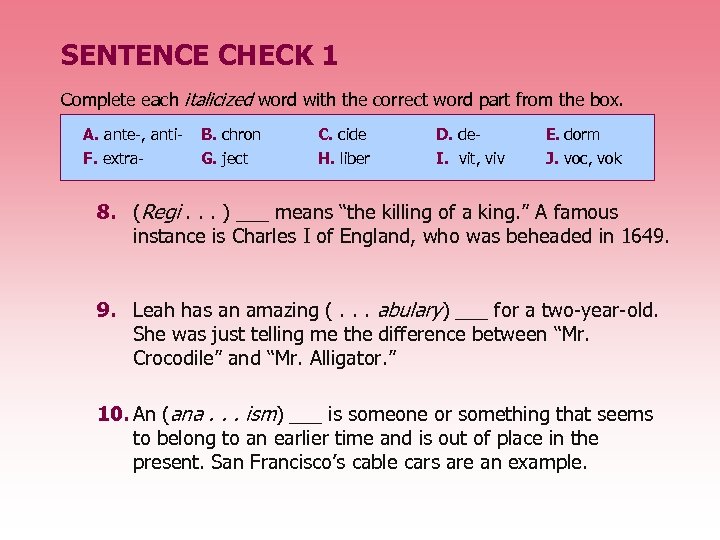 SENTENCE CHECK 1

Complete each italicized word with the correct word part from the box.

A. ante-, anti- B. chron C. cide D. de- E. dorm
F. extra- G. ject H. liber I. vit, viv J. voc, vok

8. (Regi . . . ) ____ means "the killing of a king." A famous instance is Charles I of England, who was beheaded in 1649.

9. Leah has an amazing ( . . . abulary) ____ for a two-year-old. She was just telling me the difference between "Mr. Crocodile" and "Mr. Alligator."

10. An (ana . . . ism) ____ is someone or something that seems to belong to an earlier time and is out of place in the present. San Francisco's cable cars are an example.